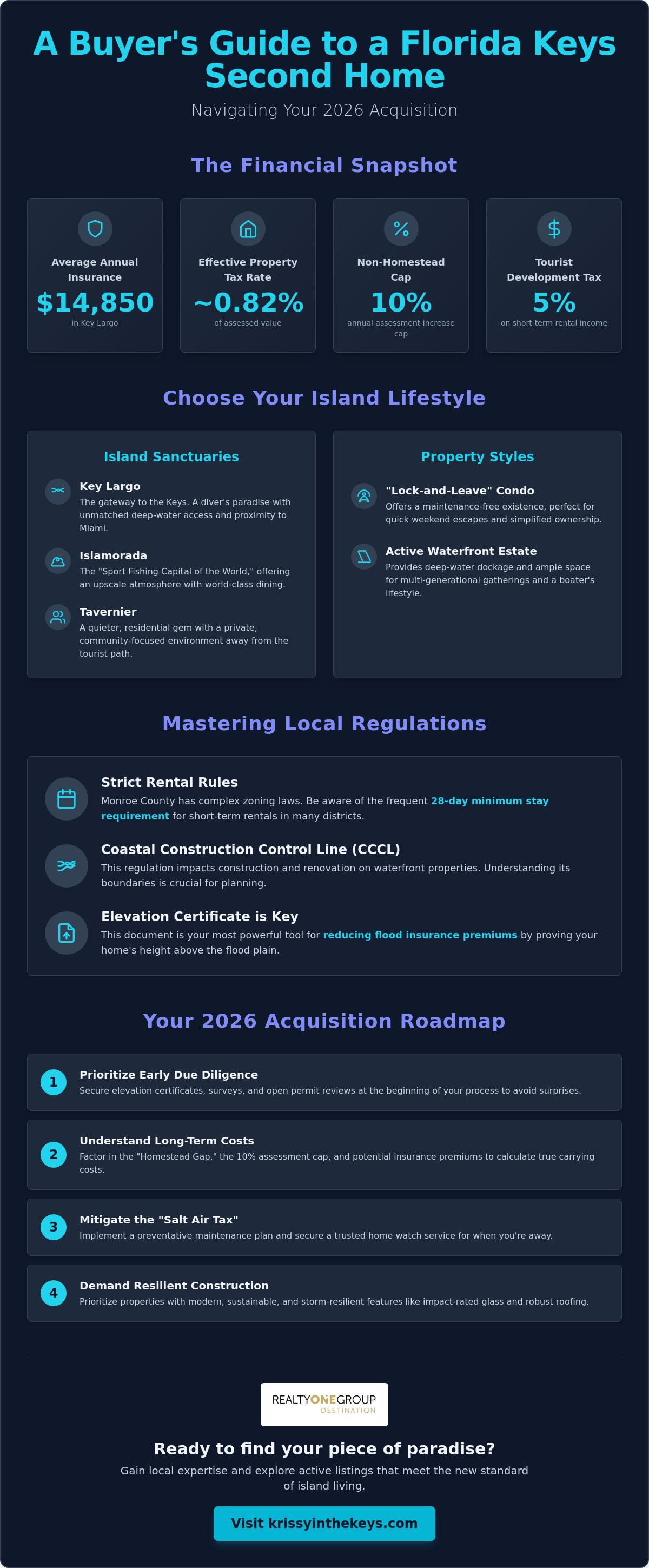 A Buyer's Guide to a Florida Keys Second Home

Navigating Your 2026 Acquisition

The Financial Snapshot

Average Annual Insurance
$14,850
in Key Largo

Effective Property Tax Rate
~0.82%
of assessed value

Non-Homestead Cap
10%
annual assessment increase cap

Tourist Development Tax
5%
on short-term rental income

Choose Your Island Lifestyle

Island Sanctuaries

Key Largo
The gateway to the Keys. A diver's paradise with unmatched deep-water access and proximity to Miami.

Islamorada
The "Sport Fishing Capital of the World," offering an upscale atmosphere with world-class dining.

Tavernier
A quieter, residential gem with a private, community-focused environment away from the tourist path.

Property Styles

"Lock-and-Leave" Condo
Offers a maintenance-free existence, perfect for quick weekend escapes and simplified ownership.

Active Waterfront Estate
Provides deep-water dockage and ample space for multi-generational gatherings and a boater's lifestyle.

Mastering Local Regulations

Strict Rental Rules
Monroe County has complex zoning laws. Be aware of the frequent 28-day minimum stay requirement for short-term rentals in many districts.

Coastal Construction Control Line (CCCL)
This regulation impacts construction and renovation on waterfront properties. Understanding its boundaries is crucial for planning.

Elevation Certificate is Key
This document is your most powerful tool for reducing flood insurance premiums by proving your home's height above the flood plain.

Your 2026 Acquisition Roadmap

1
Prioritize Early Due Diligence
Secure elevation certificates, surveys, and open permit reviews at the beginning of your process to avoid surprises.

2
Understand Long-Term Costs
Factor in the "Homestead Gap," the 10% assessment cap, and potential insurance premiums to calculate true carrying costs.

3
Mitigate the "Salt Air Tax"
Implement a preventative maintenance plan and secure a trusted home watch service for when you're away.

4
Demand Resilient Construction
Prioritize properties with modern, sustainable, and storm-resilient features like impact-rated glass and robust roofing.

REALTYONEGROUP
DESTINATION

Ready to find your piece of paradise?

Gain local expertise and explore active listings that meet the new standard of island living.

Visit krissyinthekeys.com